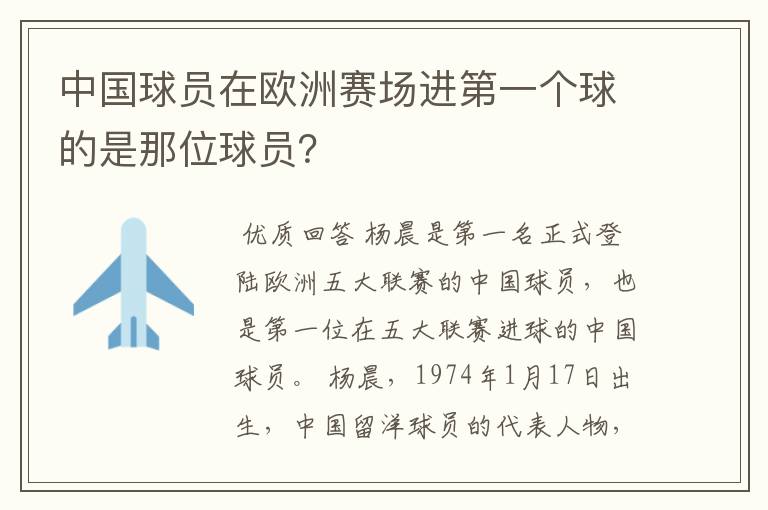 中国球员在欧洲赛场进第一个球的是那位球员?

优质回答 杨晨是第一名正式登陆欧洲五大联赛的中国球员，也是第一位在五大联赛进球的中国球员。 杨晨，1974年1月17日出生，中国留洋球员的代表人物，